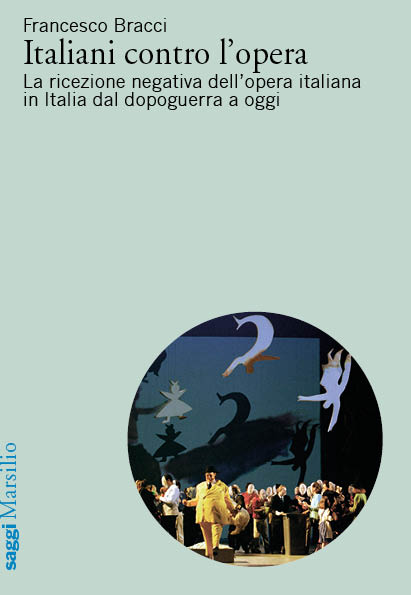 Francesco Bracci
Italiani contro l'opera
La ricezione negativa dell'opera italiana in Italia dal dopoguerra a oggi

saggi Marsilio